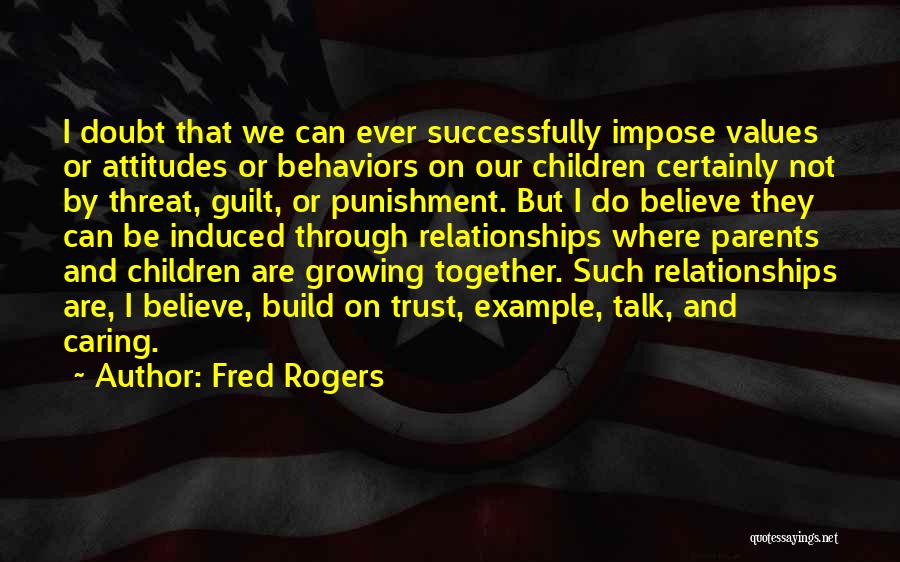 I doubt that we can ever successfully impose values or attitudes or behaviors on our children certainly not by threat, guilt, or punishment. But I do believe they can be induced through relationships where parents and children are growing together. Such relationships are, I believe, build on trust, example, talk, and caring.

~ Author: Fred Rogers

quotessayings.net